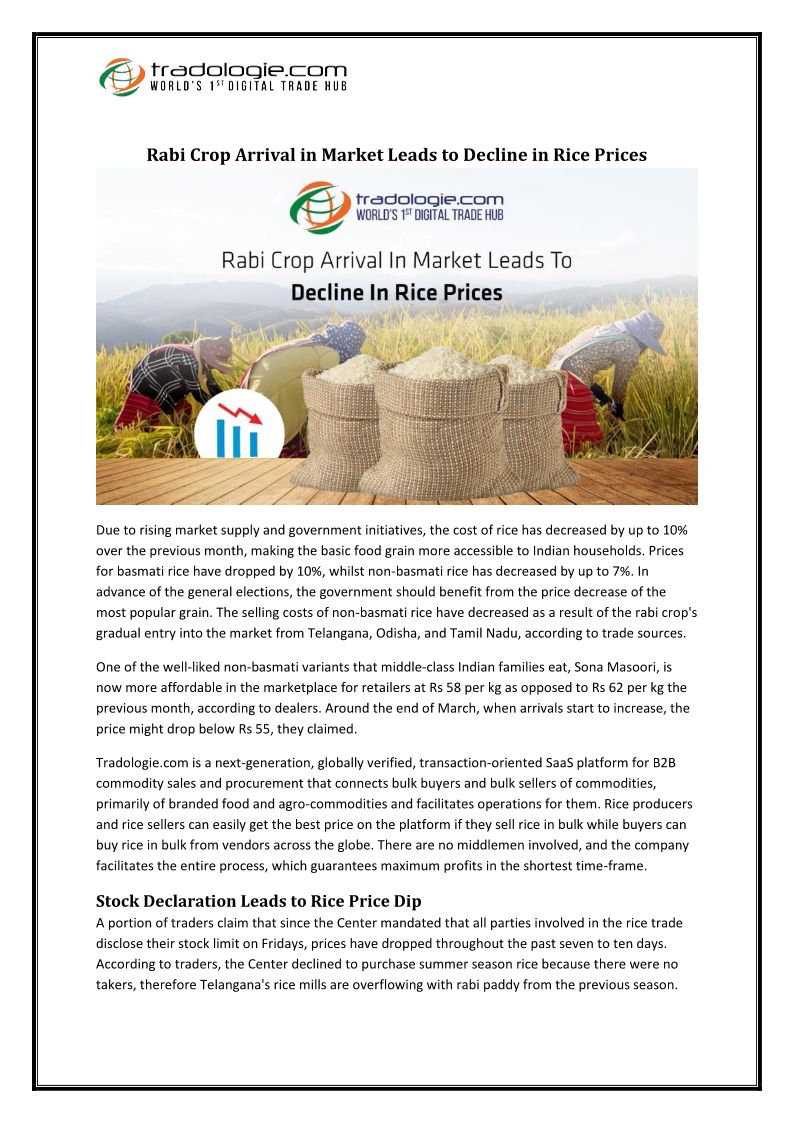 tradologie.com
WORLD'S 1ST DIGITAL TRADE HUB

Rabi Crop Arrival in Market Leads to Decline in Rice Prices

tradologie.com
WORLD'S 1ST DIGITAL TRADE HUB

Rabi Crop Arrival In Market Leads To
Decline In Rice Prices

Due to rising market supply and government initiatives, the cost of rice has decreased by up to 10% over the previous month, making the basic food grain more accessible to Indian households. Prices for basmati rice have dropped by 10%, whilst non-basmati rice has decreased by up to 7%. In advance of the general elections, the government should benefit from the price decrease of the most popular grain. The selling costs of non-basmati rice have decreased as a result of the rabi crop's gradual entry into the market from Telangana, Odisha, and Tamil Nadu, according to trade sources.

One of the well-liked non-basmati variants that middle-class Indian families eat, Sona Masoori, is now more affordable in the marketplace for retailers at Rs 58 per kg as opposed to Rs 62 per kg the previous month, according to dealers. Around the end of March, when arrivals start to increase, the price might drop below Rs 55, they claimed.

Tradologie.com is a next-generation, globally verified, transaction-oriented SaaS platform for B2B commodity sales and procurement that connects bulk buyers and bulk sellers of commodities, primarily of branded food and agro-commodities and facilitates operations for them. Rice producers and rice sellers can easily get the best price on the platform if they sell rice in bulk while buyers can buy rice in bulk from vendors across the globe. There are no middlemen involved, and the company facilitates the entire process, which guarantees maximum profits in the shortest time-frame.

Stock Declaration Leads to Rice Price Dip
A portion of traders claim that since the Center mandated that all parties involved in the rice trade disclose their stock limit on Fridays, prices have dropped throughout the past seven to ten days. According to traders, the Center declined to purchase summer season rice because there were no takers, therefore Telangana's rice mills are overflowing with rabi paddy from the previous season.